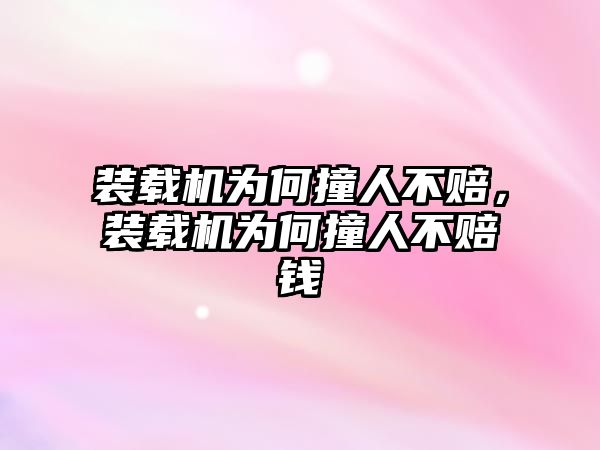 装载机为何撞人不赔，装载机为何撞人不赔钱